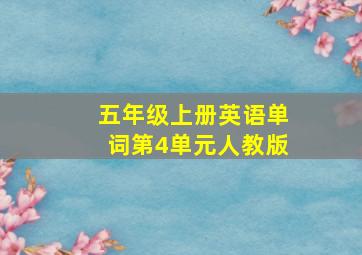 五年级上册英语单词第4单元人教版